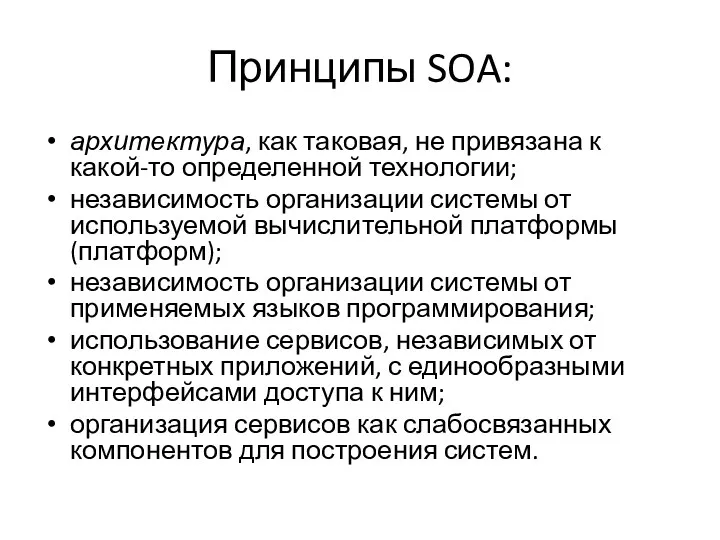 Принципы SOA:

• архитектура, как таковая, не привязана к какой-то определенной технологии;
• независимость организации системы от используемой вычислительной платформы (платформ);
• независимость организации системы от применяемых языков программирования;
• использование сервисов, независимых от конкретных приложений, с единообразными интерфейсами доступа к ним;
• организация сервисов как слабосвязанных компонентов для построения систем.